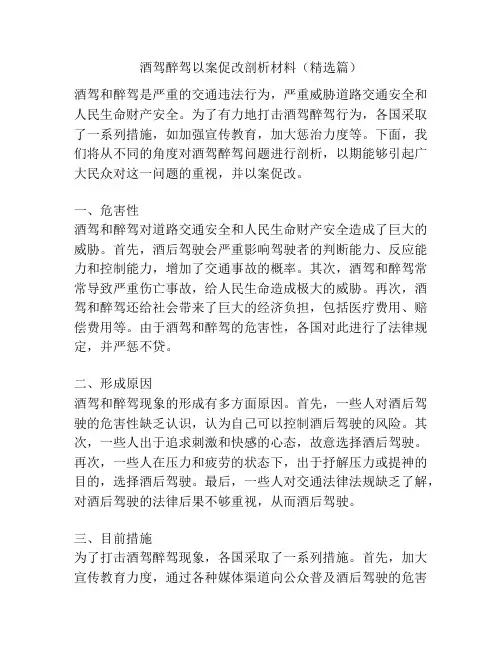 酒驾醉驾以案促改剖析材料（精选篇）

酒驾和醉驾是严重的交通违法行为，严重威胁道路交通安全和人民生命财产安全。为了有力地打击酒驾醉驾行为，各国采取了一系列措施，如加强宣传教育，加大惩治力度等。下面，我们将从不同的角度对酒驾醉驾问题进行剖析，以期能够引起广大民众对这一问题的重视，并以案促改。

一、危害性
酒驾和醉驾对道路交通安全和人民生命财产安全造成了巨大的威胁。首先，酒后驾驶会严重影响驾驶者的判断能力、反应能力和控制能力，增加了交通事故的概率。其次，酒驾和醉驾常常导致严重伤亡事故，给人民生命造成极大的威胁。再次，酒驾和醉驾还给社会带来了巨大的经济负担，包括医疗费用、赔偿费用等。由于酒驾和醉驾的危害性，各国对此进行了法律规定，并严惩不贷。

二、形成原因
酒驾和醉驾现象的形成有多方面原因。首先，一些人对酒后驾驶的危害性缺乏认识，认为自己可以控制酒后驾驶的风险。其次，一些人出于追求刺激和快感的心态，故意选择酒后驾驶。再次，一些人在压力和疲劳的状态下，出于抒解压力或提神的目的，选择酒后驾驶。最后，一些人对交通法律法规缺乏了解，对酒后驾驶的法律后果不够重视，从而酒后驾驶。

三、目前措施
为了打击酒驾醉驾现象，各国采取了一系列措施。首先，加大宣传教育力度，通过各种媒体渠道向公众普及酒后驾驶的危害